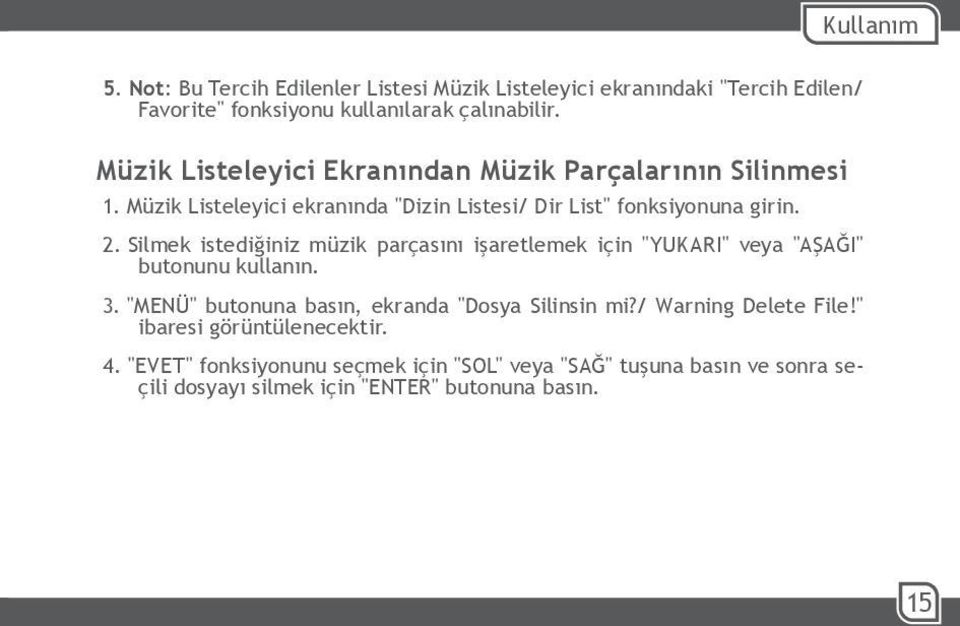 Kullanım

5. Not: Bu Tercih Edilenler Listesi Müzik Listeleyici ekranındaki "Tercih Edilen/ Favorite" fonksiyonu kullanılarak çalınabilir.

Müzik Listeleyici Ekranından Müzik Parçalarının Silinmesi

1. Müzik Listeleyici ekranında "Dizin Listesi/ Dir List" fonksiyonuna girin.

2. Silmek istediğiniz müzik parçasını işaretlemek için "YUKARI" veya "AŞAĞI" butonunu kullanın.

3. "MENÜ" butonuna basın, ekranda "Dosya Silinsin mi?/ Warning Delete File!" ibaresi görüntülenecektir.

4. "EVET" fonksiyonunu seçmek için "SOL" veya "SAĞ" tuşuna basın ve sonra seçili dosyayı silmek için "ENTER" butonuna basın.

15